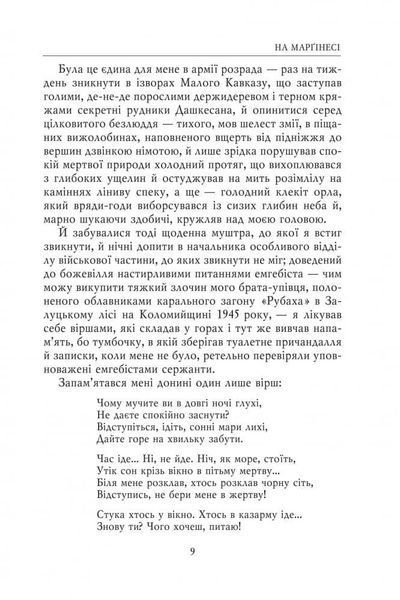 НА МАРҐІНЕСІ

Була це єдина для мене в армії розрада — раз на тиждень зникнути в ізворах Малого Кавказу, що заступав голими, де-не-де порослими держидеревом і терном кряжами секретні рудники Дашкесана, й опинитися серед цілковитого безлюддя — тихого, мов шелест змії, в піщаних вижолобинах, наповненого вщерть від підніжжя до вершин дзвінкою німотою, й лише зрідка порушував спокій мертвої природи холодний протяг, що вихоплювався з глибоких ущелин й остуджував на мить розімлілу на каміннях ліниву спеку, а ще — голодний клекіт орла, який вряди-годи виборсувався із сизих глибин неба й, марно шукаючи здобичі, кружляв над моєю головою.

Й забувалися тоді щоденна муштра, до якої я встиг звикнути, й нічні допити в начальника особливого відділу військової частини, до яких звикнути не міг; доведений до божевілля настирливими питаннями емгебіста — чим можу викупити тяжкий злочин мого брата-упівця, полоненого облавниками карального загону «Рубаха» в Залуцькому лісі на Коломийщині 1945 року, — я лікував себе віршами, які складав у горах і тут же вивчав напам'ять, бо тумбочку, в якій зберігав туалетне причандалля й записки, коли мене не було, ретельно перевіряли уповноважені емгебістами сержанти.

Запам'ятався мені донині один лише вірш:

Чому мучите ви в довгі ночі глухі,
Не даєте спокійно заснути?
Відступіться, ідіть, сонні мари лихі,
Дайте горе на хвильку забути.

Час іде... Ні, не йде. Ніч, як море, стоїть,
Утік сон крізь вікно в пітьму мертву...
Біля мене розклав, хтось розклав чорну сіть,
Відступись, не бери мене в жертву!

Стука хтось у вікно. Хтось в казарму іде...
Знову ти? Чого хочеш, питаю!

9